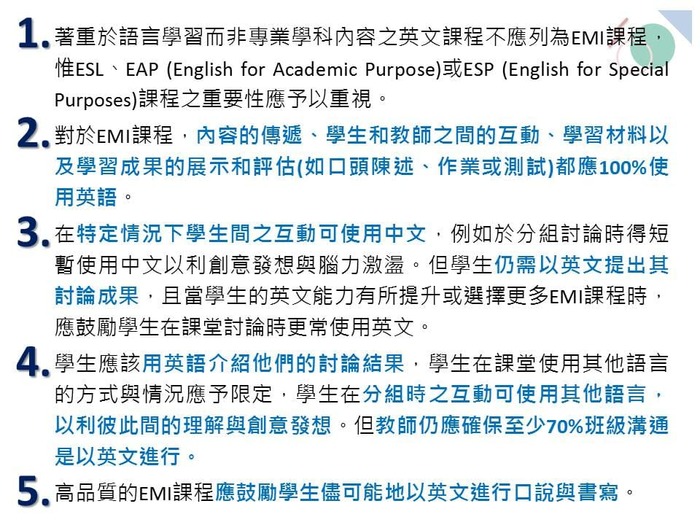 1. 著重於語言學習而非專業學科內容之英文課程不應列為EMI課程，惟ESL、EAP (English for Academic Purpose)或ESP (English for Special Purposes)課程之重要性應予以重視。

2. 對於EMI課程，內容的傳遞、學生和教師之間的互動、學習材料以及學習成果的展示和評估(如口頭陳述、作業或測試)都應100%使用英語。

3. 在特定情況下學生間之互動可使用中文，例如於分組討論時得短暫使用中文以利創意發想與腦力激盪。但學生仍需以英文提出其討論成果，且當學生的英文能力有所提升或選擇更多EMI課程時，應鼓勵學生在課堂討論時更常使用英文。

4. 學生應該用英語介紹他們的討論結果，學生在課堂使用其他語言的方式與情況應予限定，學生在分組時之互動可使用其他語言，以利彼此間的理解與創意發想。但教師仍應確保至少70%班級溝通是以英文進行。

5. 高品質的EMI課程應鼓勵學生儘可能地以英文進行口說與書寫。